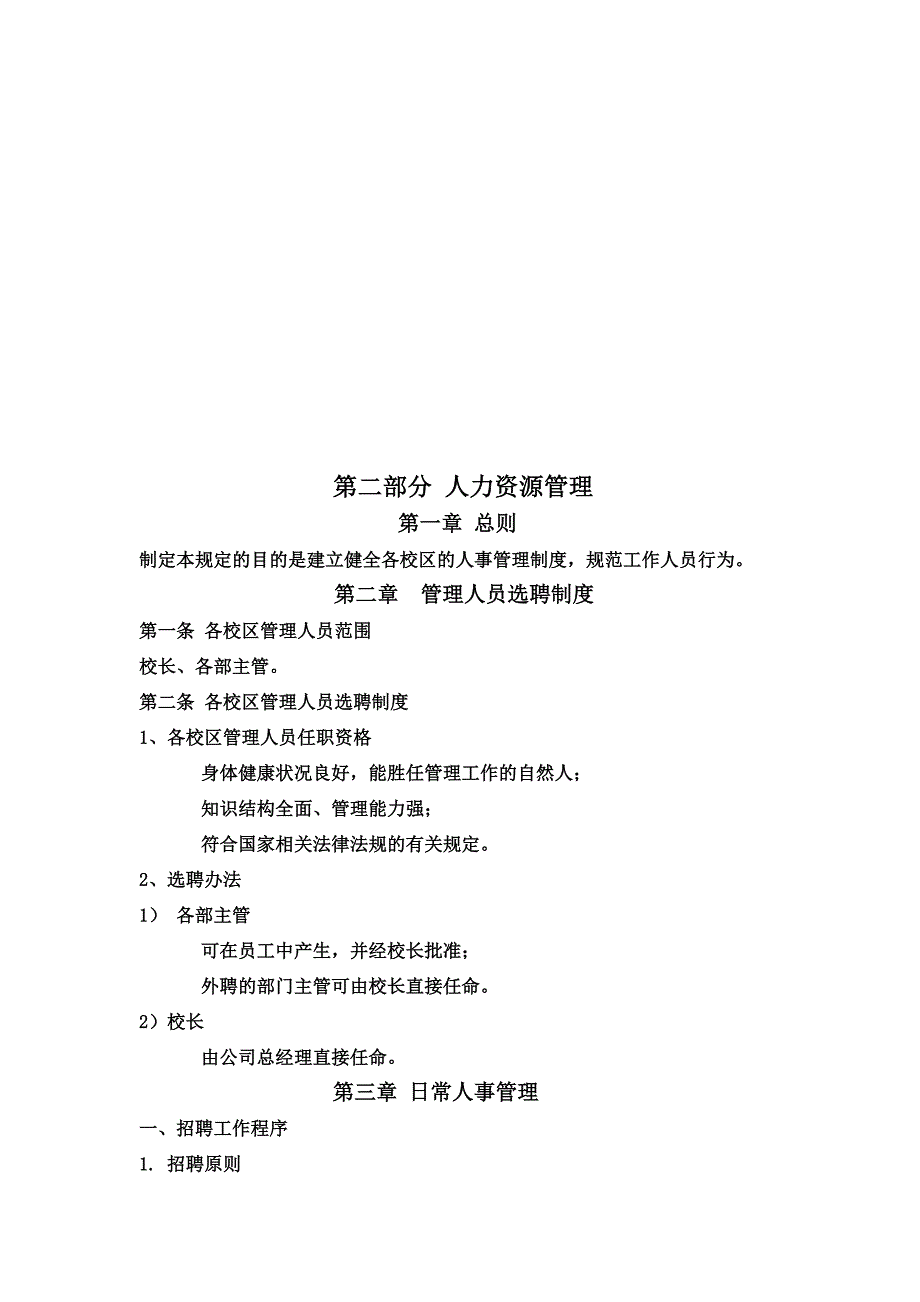 第二部分 人力资源管理

第一章 总则

制定本规定的目的是建立健全各校区的人事管理制度，规范工作人员行为。

第二章　管理人员选聘制度

第一条 各校区管理人员范围

校长、各部主管。

第二条 各校区管理人员选聘制度

1、各校区管理人员任职资格

身体健康状况良好，能胜任管理工作的自然人；

知识结构全面、管理能力强；

符合国家相关法律法规的有关规定。

2、选聘办法

1） 各部主管

可在员工中产生，并经校长批准；

外聘的部门主管可由校长直接任命。

2）校长

由公司总经理直接任命。

第三章 日常人事管理

一、招聘工作程序

1. 招聘原则